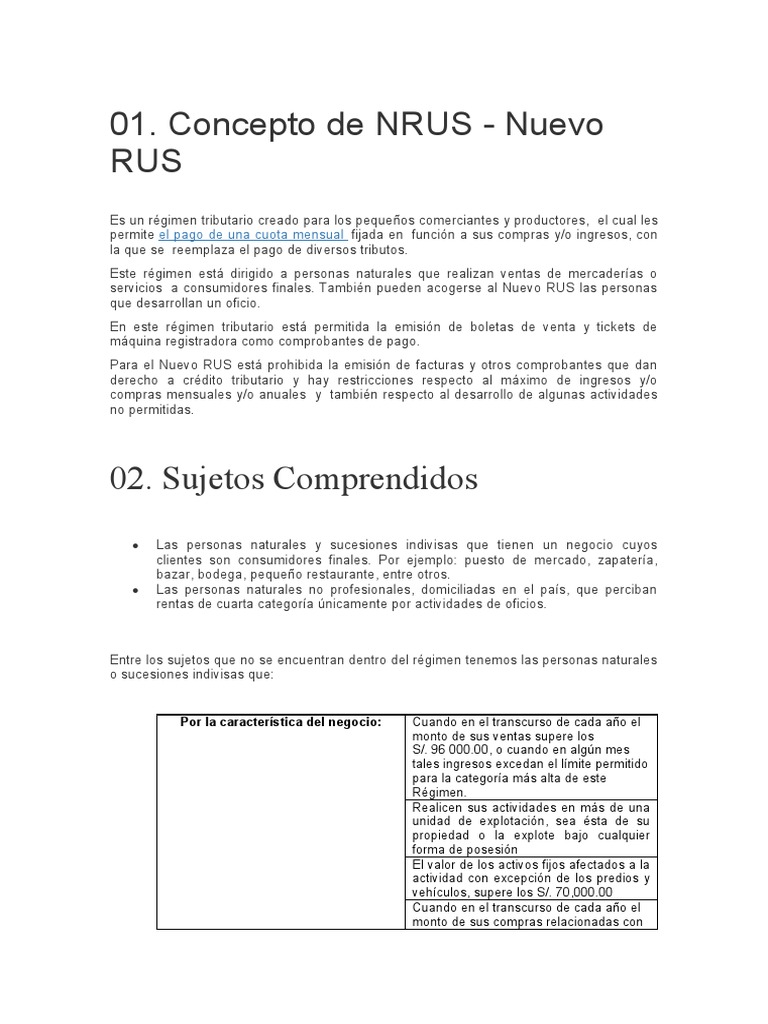 01. Concepto de NRUS - Nuevo RUS

Es un régimen tributario creado para los pequeños comerciantes y productores, el cual les permite el pago de una cuota mensual fijada en función a sus compras y/o ingresos, con la que se reemplaza el pago de diversos tributos.

Este régimen está dirigido a personas naturales que realizan ventas de mercaderías o servicios a consumidores finales. También pueden acogerse al Nuevo RUS las personas que desarrollan un oficio.

En este régimen tributario está permitida la emisión de boletas de venta y tickets de máquina registradora como comprobantes de pago.

Para el Nuevo RUS está prohibida la emisión de facturas y otros comprobantes que dan derecho a crédito tributario y hay restricciones respecto al máximo de ingresos y/o compras mensuales y/o anuales y también respecto al desarrollo de algunas actividades no permitidas.

02. Sujetos Comprendidos

• Las personas naturales y sucesiones indivisas que tienen un negocio cuyos clientes son consumidores finales. Por ejemplo: puesto de mercado, zapatería, bazar, bodega, pequeño restaurante, entre otros.
• Las personas naturales no profesionales, domiciliadas en el país, que perciban rentas de cuarta categoría únicamente por actividades de oficios.

Entre los sujetos que no se encuentran dentro del régimen tenemos las personas naturales o sucesiones indivisas que:

| Por la característica del negocio: | Cuando en el transcurso de cada año el monto de sus ventas supere los S/. 96 000.00, o cuando en algún mes tales ingresos excedan el límite permitido para la categoría más alta de este Régimen. |
|---|---|
| | Realicen sus actividades en más de una unidad de explotación, sea ésta de su propiedad o la explote bajo cualquier forma de posesión |
| | El valor de los activos fijos afectados a la actividad con excepción de los predios y vehículos, supere los S/. 70,000.00 |
| | Cuando en el transcurso de cada año el monto de sus compras relacionadas con |